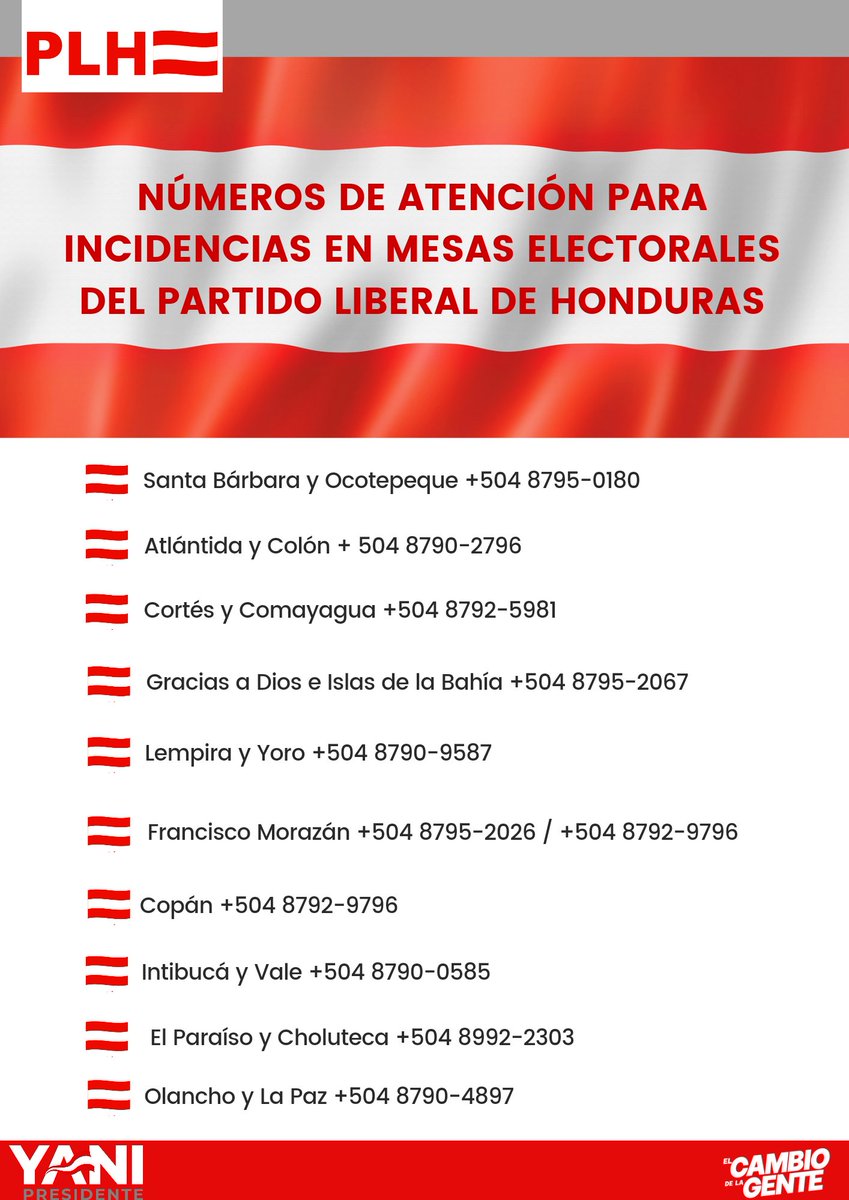 PLH

NÚMEROS DE ATENCIÓN PARA INCIDENCIAS EN MESAS ELECTORALES DEL PARTIDO LIBERAL DE HONDURAS

Santa Bárbara y Ocotepeque +504 8795-0180

Atlántida y Colón + 504 8790-2796

Cortés y Comayagua +504 8792-5981

Gracias a Dios e Islas de la Bahía +504 8795-2067

Lempira y Yoro +504 8790-9587

Francisco Morazán +504 8795-2026 / +504 8792-9796

Copán +504 8792-9796

Intibucá y Vale +504 8790-0585

El Paraíso y Choluteca +504 8992-2303

Olancho y La Paz +504 8790-4897

YANI PRESIDENTE

EL CAMBIO DE LA GENTE